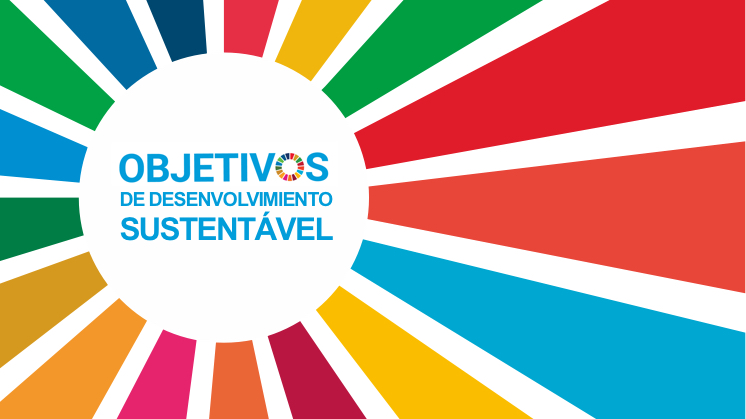 OBJETIVOS
DE DESENVOLVIMIENTO
SUSTENTÁVEL